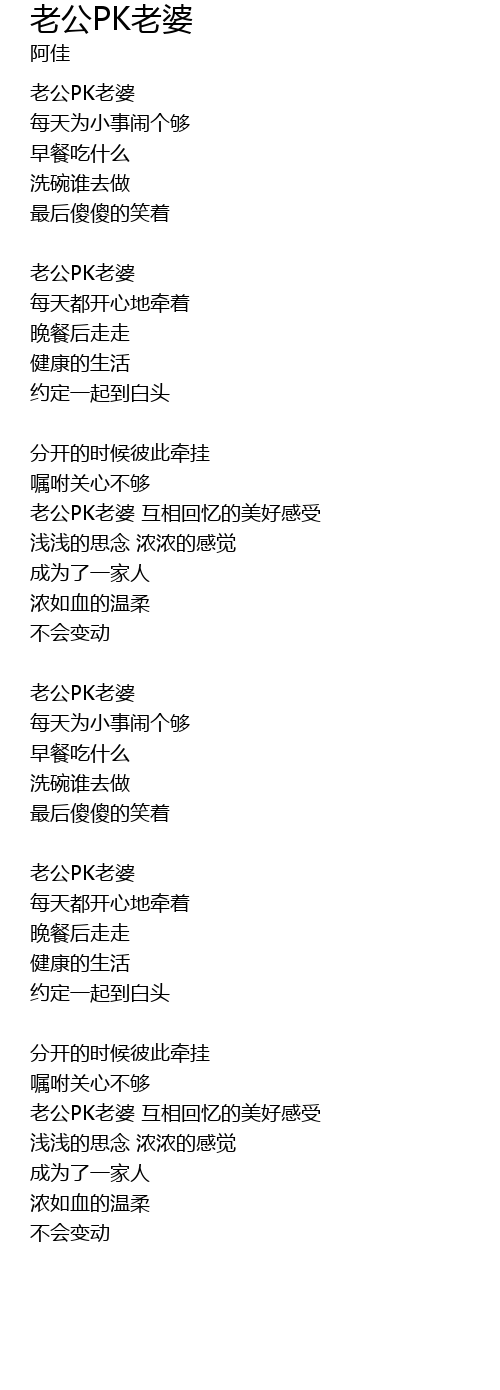 老公PK老婆
阿佳

老公PK老婆
每天为小事闹个够
早餐吃什么
洗碗谁去做
最后傻傻的笑着

老公PK老婆
每天都开心地牵着
晚餐后走走
健康的生活
约定一起到白头

分开的时候彼此牵挂
嘱咐关心不够
老公PK老婆 互相回忆的美好感受
浅浅的思念 浓浓的感觉
成为了一家人
浓如血的温柔
不会变动

老公PK老婆
每天为小事闹个够
早餐吃什么
洗碗谁去做
最后傻傻的笑着

老公PK老婆
每天都开心地牵着
晚餐后走走
健康的生活
约定一起到白头

分开的时候彼此牵挂
嘱咐关心不够
老公PK老婆 互相回忆的美好感受
浅浅的思念 浓浓的感觉
成为了一家人
浓如血的温柔
不会变动